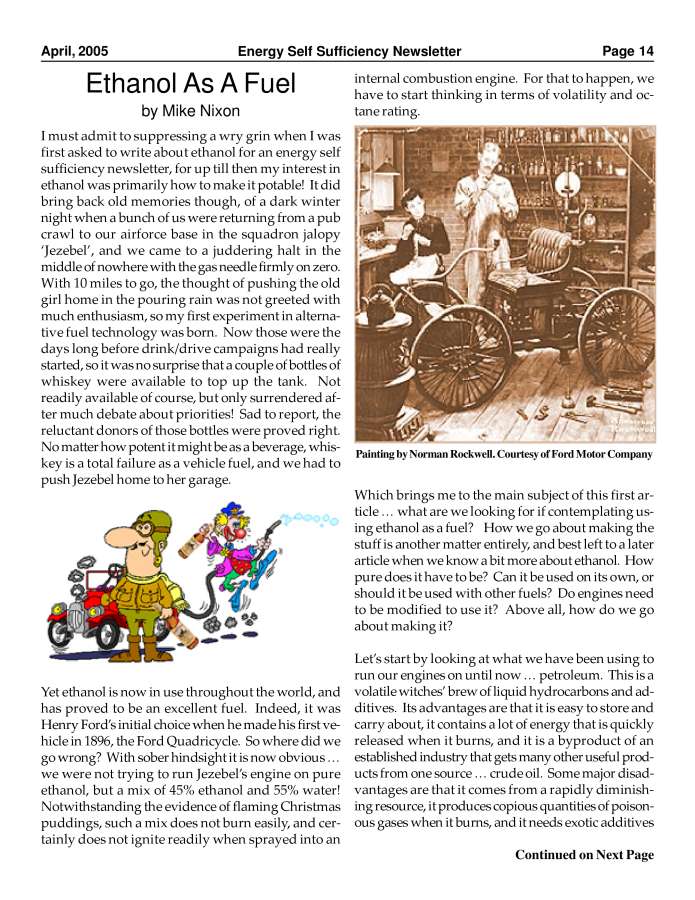 April, 2005 Energy Self Sufficiency Newsletter Page 14

Ethanol As A Fuel

by Mike Nixon

I must admit to suppressing a wry grin when I was first asked to write about ethanol for an energy self sufficiency newsletter, for up till then my interest in ethanol was primarily how to make it potable! It did bring back old memories though, of a dark winter night when a bunch of us were returning from a pub crawl to our airforce base in the squadron jalopy 'Jezebel', and we came to a juddering halt in the middle of nowhere with the gas needle firmly on zero. With 10 miles to go, the thought of pushing the old girl home in the pouring rain was not greeted with much enthusiasm, so my first experiment in alternative fuel technology was born. Now those were the days long before drink/drive campaigns had really started, so it was no surprise that a couple of bottles of whiskey were available to top up the tank. Not readily available of course, but only surrendered after much debate about priorities! Sad to report, the reluctant donors of those bottles were proved right. No matter how potent it might be as a beverage, whiskey is a total failure as a vehicle fuel, and we had to push Jezebel home to her garage.

Yet ethanol is now in use throughout the world, and has proved to be an excellent fuel. Indeed, it was Henry Ford's initial choice when he made his first vehicle in 1896, the Ford Quadricycle. So where did we go wrong? With sober hindsight it is now obvious … we were not trying to run Jezebel's engine on pure ethanol, but a mix of 45% ethanol and 55% water! Notwithstanding the evidence of flaming Christmas puddings, such a mix does not burn easily, and certainly does not ignite readily when sprayed into an internal combustion engine. For that to happen, we have to start thinking in terms of volatility and octane rating.

Painting by Norman Rockwell. Courtesy of Ford Motor Company

Which brings me to the main subject of this first article … what are we looking for if contemplating using ethanol as a fuel? How we go about making the stuff is another matter entirely, and best left to a later article when we know a bit more about ethanol. How pure does it have to be? Can it be used on its own, or should it be used with other fuels? Do engines need to be modified to use it? Above all, how do we go about making it?

Let's start by looking at what we have been using to run our engines on until now … petroleum. This is a volatile witches' brew of liquid hydrocarbons and additives. Its advantages are that it is easy to store and carry about, it contains a lot of energy that is quickly released when it burns, and it is a byproduct of an established industry that gets many other useful products from one source … crude oil. Some major disadvantages are that it comes from a rapidly diminishing resource, it produces copious quantities of poisonous gases when it burns, and it needs exotic additives

Continued on Next Page